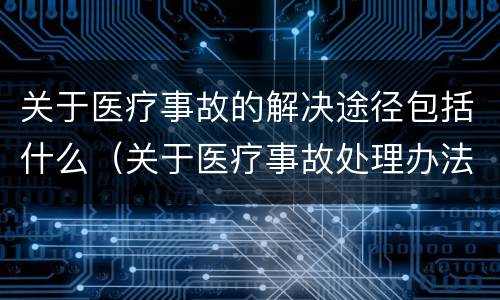 关于医疗事故的解决途径包括什么（关于医疗事故处理办法